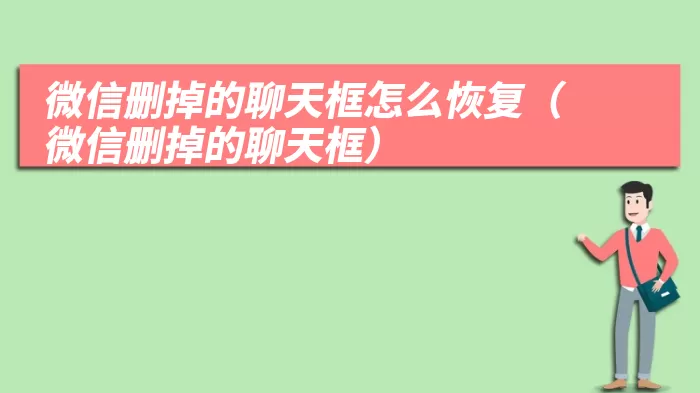 微信删掉的聊天框怎么恢复（微信删掉的聊天框）